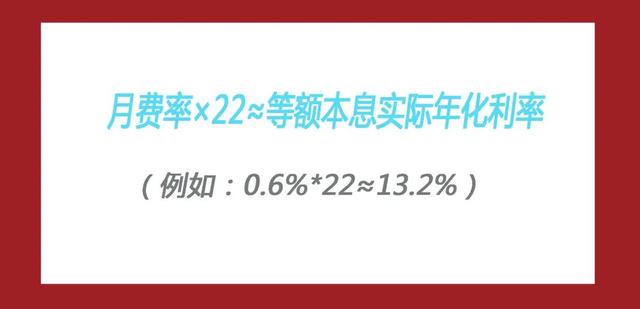 月费率×22≈等额本息实际年化利率

（例如：0.6%*22≈13.2%）